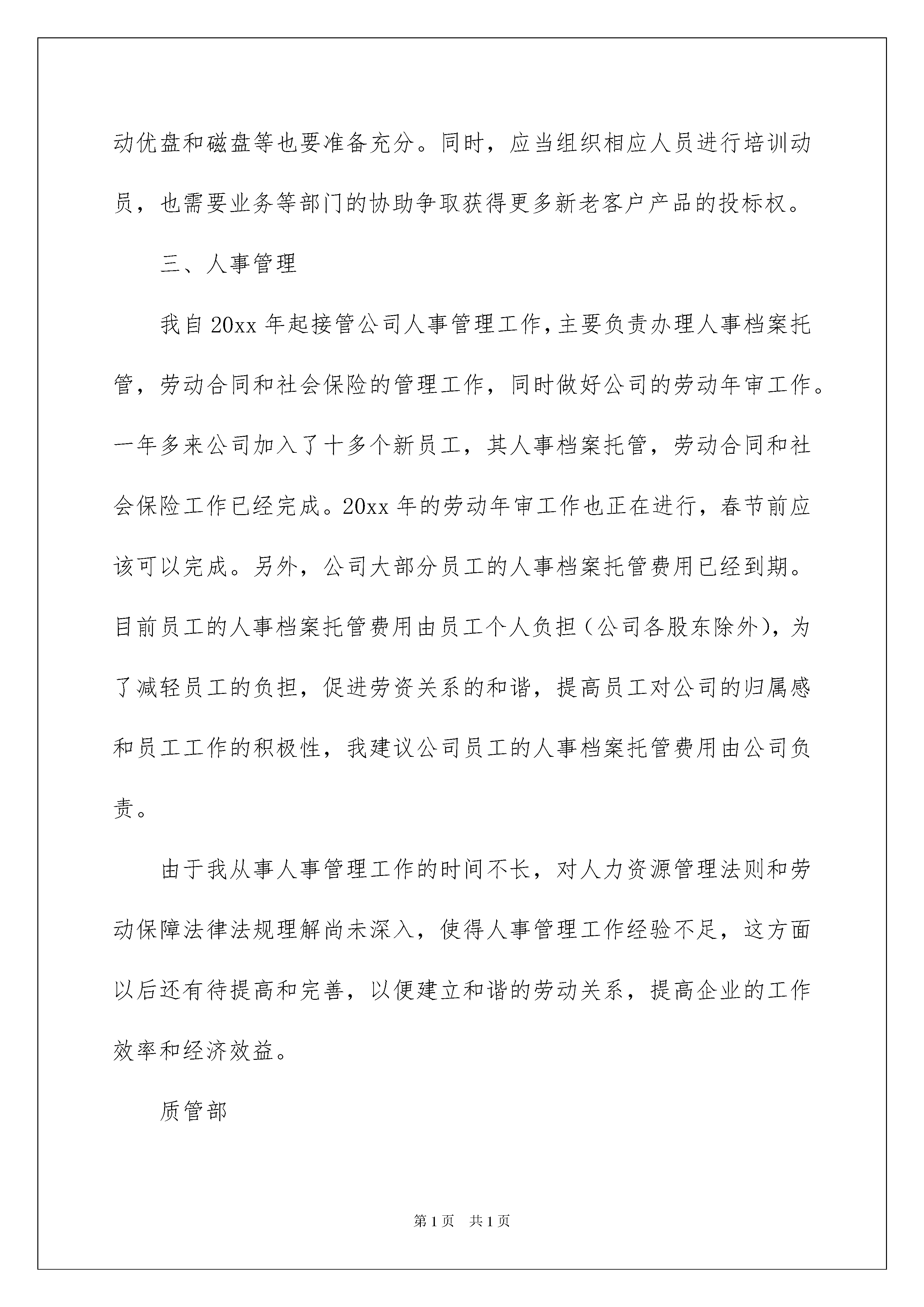 动优盘和磁盘等也要准备充分。同时，应当组织相应人员进行培训动员，也需要业务等部门的协助争取获得更多新老客户产品的投标权。

三、人事管理

我自20xx年起接管公司人事管理工作，主要负责办理人事档案托管，劳动合同和社会保险的管理工作，同时做好公司的劳动年审工作。一年多来公司加入了十多个新员工，其人事档案托管，劳动合同和社会保险工作已经完成。20xx年的劳动年审工作也正在进行，春节前应该可以完成。另外，公司大部分员工的人事档案托管费用已经到期。目前员工的人事档案托管费用由员工个人负担（公司各股东除外），为了减轻员工的负担，促进劳资关系的和谐，提高员工对公司的归属感和员工工作的积极性，我建议公司员工的人事档案托管费用由公司负责。

由于我从事人事管理工作的时间不长，对人力资源管理法则和劳动保障法律法规理解尚未深入，使得人事管理工作经验不足，这方面以后还有待提高和完善，以便建立和谐的劳动关系，提高企业的工作效率和经济效益。

质管部

第1页 共1页